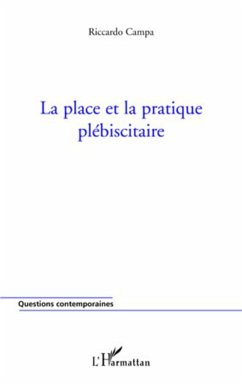 Riccardo Campa

La place et la pratique plébiscitaire

Questions contemporaines

L'Harmattan